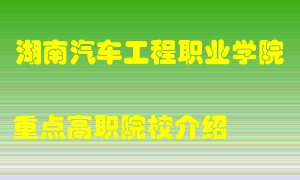 湖南汽车工程职业学院

重点高职院校介绍